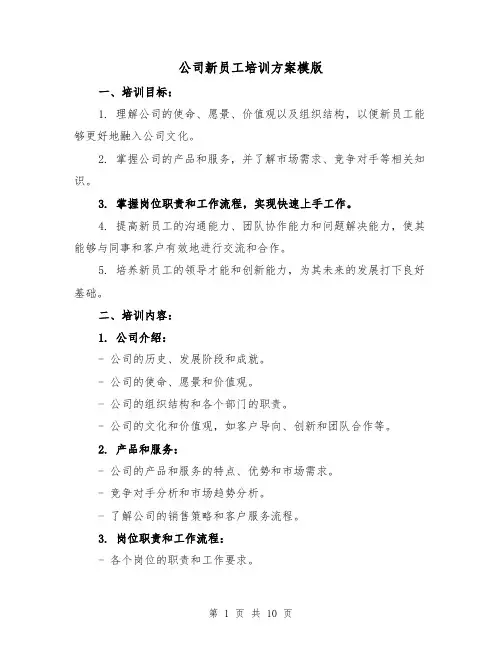 公司新员工培训方案模版

一、培训目标：

1. 理解公司的使命、愿景、价值观以及组织结构，以便新员工能够更好地融入公司文化。

2. 掌握公司的产品和服务，并了解市场需求、竞争对手等相关知识。

3. 掌握岗位职责和工作流程，实现快速上手工作。

4. 提高新员工的沟通能力、团队协作能力和问题解决能力，使其能够与同事和客户有效地进行交流和合作。

5. 培养新员工的领导才能和创新能力，为其未来的发展打下良好基础。

二、培训内容：

1. 公司介绍：

- 公司的历史、发展阶段和成就。

- 公司的使命、愿景和价值观。

- 公司的组织结构和各个部门的职责。

- 公司的文化和价值观，如客户导向、创新和团队合作等。

2. 产品和服务：

- 公司的产品和服务的特点、优势和市场需求。

- 竞争对手分析和市场趋势分析。

- 了解公司的销售策略和客户服务流程。

3. 岗位职责和工作流程：

- 各个岗位的职责和工作要求。

第 1 页 共 10 页